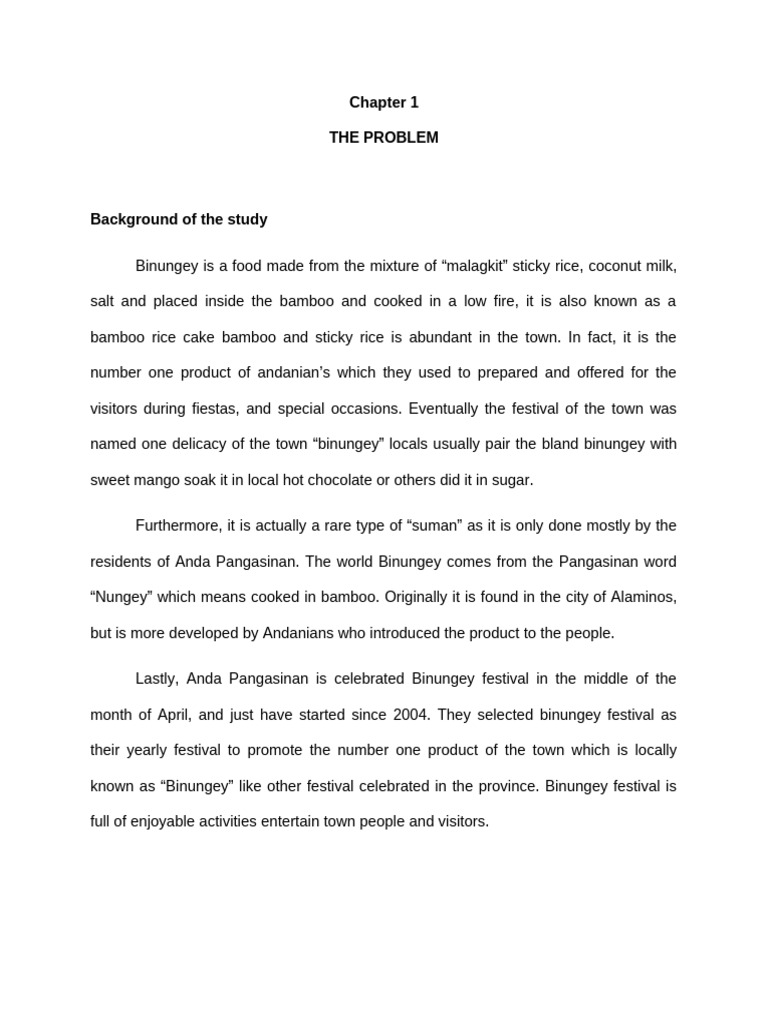 Chapter 1

THE PROBLEM

Background of the study

Binungey is a food made from the mixture of “malagkit” sticky rice, coconut milk, salt and placed inside the bamboo and cooked in a low fire, it is also known as a bamboo rice cake bamboo and sticky rice is abundant in the town. In fact, it is the number one product of andanian’s which they used to prepared and offered for the visitors during fiestas, and special occasions. Eventually the festival of the town was named one delicacy of the town “binungey” locals usually pair the bland binungey with sweet mango soak it in local hot chocolate or others did it in sugar.

Furthermore, it is actually a rare type of “suman” as it is only done mostly by the residents of Anda Pangasinan. The world Binungey comes from the Pangasinan word “Nungey” which means cooked in bamboo. Originally it is found in the city of Alaminos, but is more developed by Andanians who introduced the product to the people.

Lastly, Anda Pangasinan is celebrated Binungey festival in the middle of the month of April, and just have started since 2004. They selected binungey festival as their yearly festival to promote the number one product of the town which is locally known as “Binungey” like other festival celebrated in the province. Binungey festival is full of enjoyable activities entertain town people and visitors.